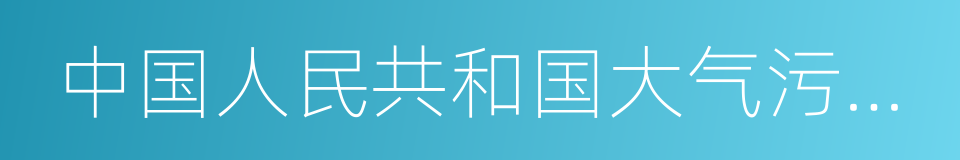 中国人民共和国大气污...